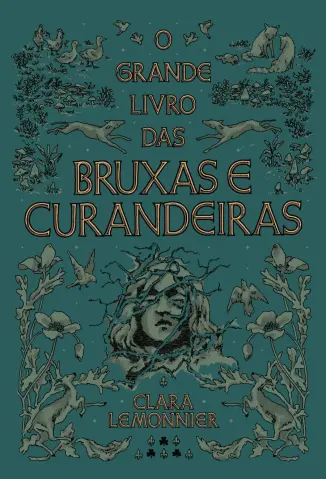 O GRANDE LIVRO DAS
BRUXAS E CURANDEIRAS

CLARA LEMONNIER